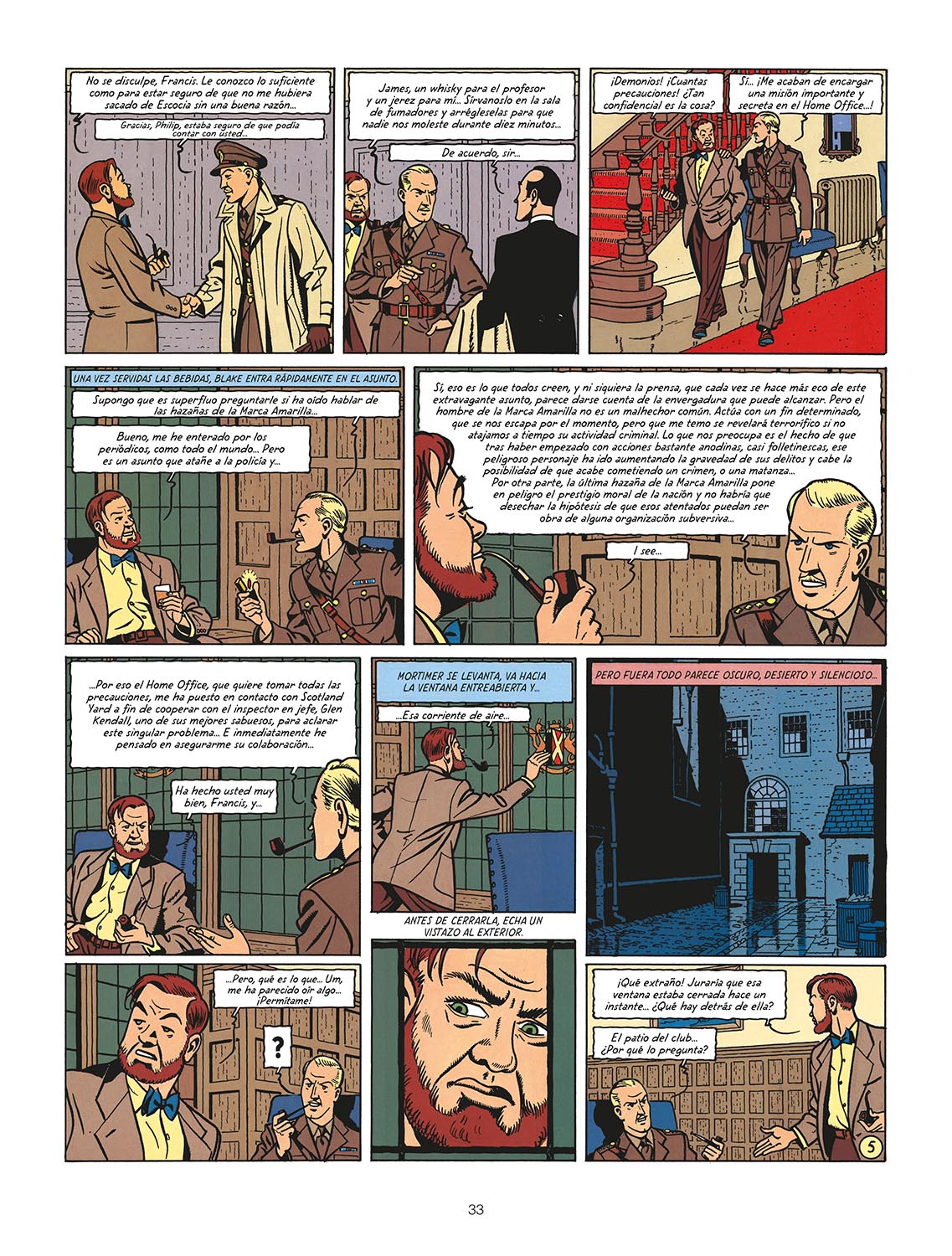 No se disculpe, Francis. Le conozco lo suficiente como para estar seguro de que no me hubiera sacado de Escocia sin una buena razón...

Gracias, Philip, estaba seguro de que podía contar con usted...

James, un whisky para el profesor y un jerez para mí... Sírvanoslo en la sala de fumadores y arrégleselas para que nadie nos moleste durante diez minutos...

De acuerdo, sir...

¡Demonios! ¡Cuantas precauciones! ¿Tan confidencial es la cosa?

Sí... ¡Me acaban de encargar una misión importante y secreta en el Home Office...!

UNA VEZ SERVIDAS LAS BEBIDAS, BLAKE ENTRA RÁPIDAMENTE EN EL ASUNTO.

Supongo que es superfluo preguntarle si ha oído hablar de las hazañas de la Marca Amarilla...

Bueno, me he enterado por los periódicos, como todo el mundo... Pero es un asunto que atañe a la policía y...

Sí, eso es lo que todos creen, y ni siquiera la prensa, que cada vez se hace más eco de este extravagante asunto, parece darse cuenta de la envergadura que puede alcanzar. Pero el hombre de la Marca Amarilla no es un malhechor común. Actúa con un fin determinado, que se nos escapa por el momento, pero que me temo se revelará terrorífico si no atajamos a tiempo su actividad criminal. Lo que nos preocupa es el hecho de que tras haber empezado con acciones bastante anodinas, casi folletinescas, ese peligroso personaje ha ido aumentando la gravedad de sus delitos y cabe la posibilidad de que acabe cometiendo un crimen, o una matanza...
Por otra parte, la última hazaña de la Marca Amarilla pone en peligro el prestigio moral de la nación y no habría que desechar la hipótesis de que esos atentados puedan ser obra de alguna organización subversiva...

I see...

...Por eso el Home Office, que quiere tomar todas las precauciones, me ha puesto en contacto con Scotland Yard a fin de cooperar con el inspector en jefe, Glen Kendall, uno de sus mejores sabuesos, para aclarar este singular problema... E inmediatamente he pensado en asegurarme su colaboración...

Ha hecho usted muy bien, Francis, y...

MORTIMER SE LEVANTA, VA HACIA LA VENTANA ENTREABIERTA Y...

...Esa corriente de aire...

ANTES DE CERRARLA, ECHA UN VISTAZO AL EXTERIOR.

PERO FUERA TODO PARECE OSCURO, DESIERTO Y SILENCIOSO...

...Pero, qué es lo que... Um, me ha parecido oír algo... ¡Permítame!

?

¡Qué extraño! Juraría que esa ventana estaba cerrada hace un instante... ¿Qué hay detrás de ella?

El patio del club... ¿Por qué lo pregunta?

5

33